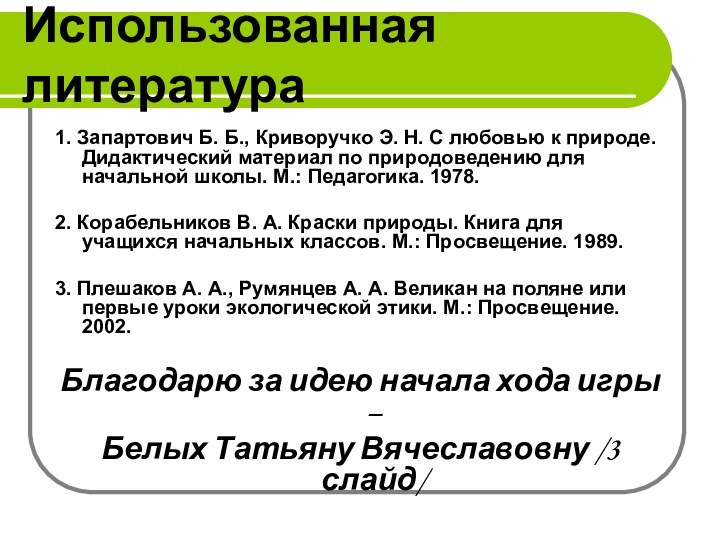 Использованная литература

1. Запартович Б. Б., Криворучко Э. Н. С любовью к природе. Дидактический материал по природоведению для начальной школы. М.: Педагогика. 1978.

2. Корабельников В. А. Краски природы. Книга для учащихся начальных классов. М.: Просвещение. 1989.

3. Плешаков А. А., Румянцев А. А. Великан на поляне или первые уроки экологической этики. М.: Просвещение. 2002.

Благодарю за идею начала хода игры –

Белых Татьяну Вячеславовну /3 слайд/